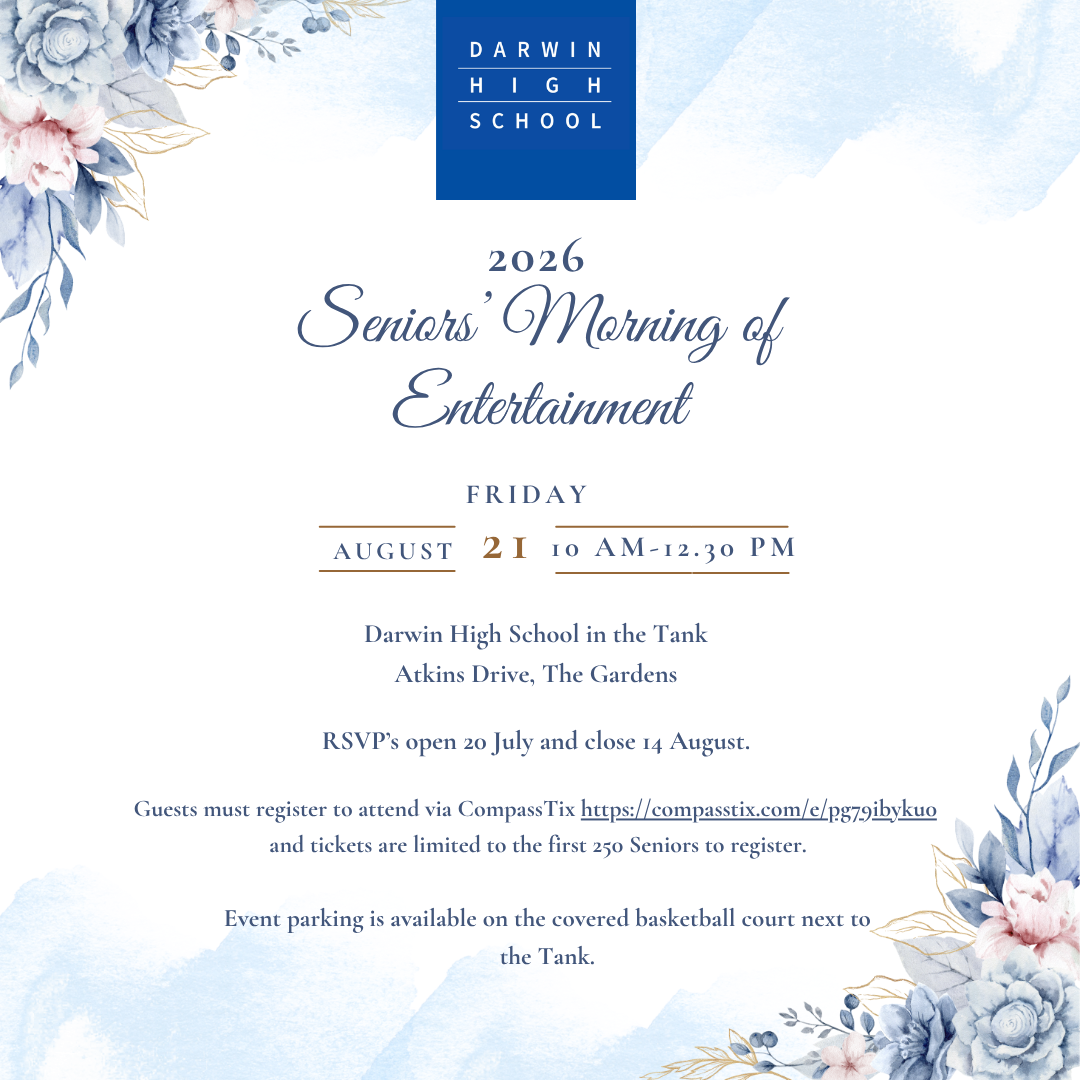 DARWIN
HIGH
SCHOOL

2026
Seniors' Morning of Entertainment

FRIDAY

AUGUST 21 10 AM-12.30 PM

Darwin High School in the Tank
Atkins Drive, The Gardens

RSVP's open 20 July and close 14 August.

Guests must register to attend via CompassTix https://compasstix.com/e/pg79ibykuo and tickets are limited to the first 250 Seniors to register.

Event parking is available on the covered basketball court next to the Tank.